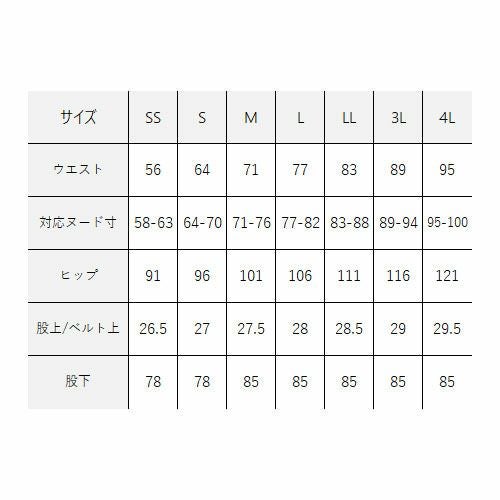 | サイズ | SS | S | M | L | LL | 3L | 4L |
|---|---|---|---|---|---|---|---|
| ウエスト | 56 | 64 | 71 | 77 | 83 | 89 | 95 |
| 対応ヌード寸 | 58-63 | 64-70 | 71-76 | 77-82 | 83-88 | 89-94 | 95-100 |
| ヒップ | 91 | 96 | 101 | 106 | 111 | 116 | 121 |
| 股上/ベルト上 | 26.5 | 27 | 27.5 | 28 | 28.5 | 29 | 29.5 |
| 股下 | 78 | 78 | 85 | 85 | 85 | 85 | 85 |